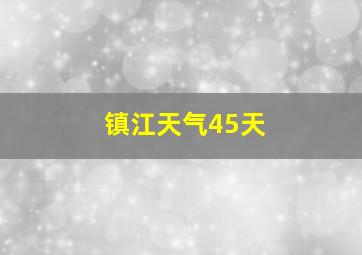 镇江天气45天